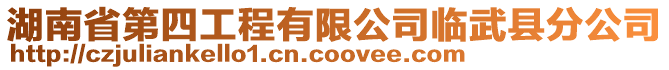 湖南省第四工程有限公司临武县分公司
http://czjuliankello1.cn.coovee.com